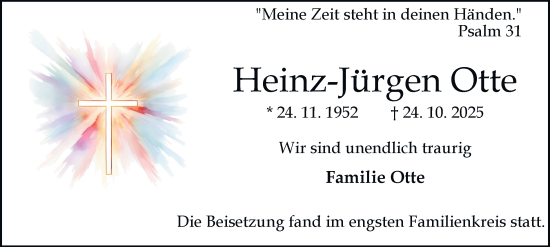 "Meine Zeit steht in deinen Händen."
Psalm 31

Heinz-Jürgen Otte

* 24. 11. 1952 † 24. 10. 2025

Wir sind unendlich traurig

Familie Otte

Die Beisetzung fand im engsten Familienkreis statt.